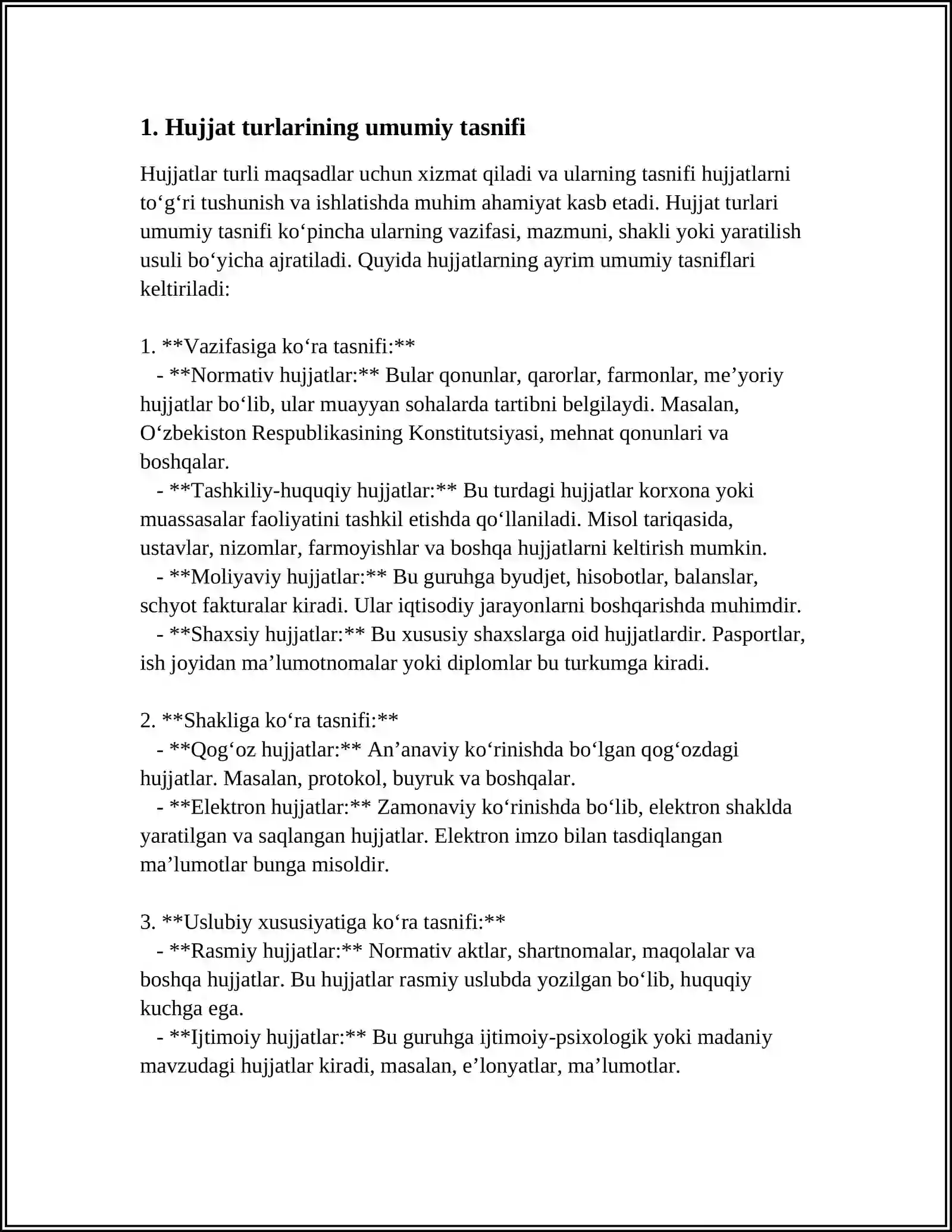 1. Hujjat turlarining umumiy tasnifi

Hujjatlar turli maqsadlar uchun xizmat qiladi va ularning tasnifi hujjatlarni to'g'ri tushunish va ishlatishda muhim ahamiyat kasb etadi. Hujjat turlari umumiy tasnifi ko'pincha ularning vazifasi, mazmuni, shakli yoki yaratilish usuli bo'yicha ajratiladi. Quyida hujjatlarning ayrim umumiy tasniflari keltiriladi:

1. **Vazifasiga ko'ra tasnifi:**
- **Normativ hujjatlar:** Bular qonunlar, qarorlar, farmonlar, me'yoriy hujjatlar bo'lib, ular muayyan sohalarda tartibni belgilaydi. Masalan, O'zbekiston Respublikasining Konstitutsiyasi, mehnat qonunlari va boshqalar.
- **Tashkiliy-huquqiy hujjatlar:** Bu turdagi hujjatlar korxona yoki muassasalar faoliyatini tashkil etishda qo'llaniladi. Misol tariqasida, ustavlar, nizomlar, farmoyishlar va boshqa hujjatlarni keltirish mumkin.
- **Moliyaviy hujjatlar:** Bu guruhga byudjet, hisobotlar, balanslar, schyot fakturalar kiradi. Ular iqtisodiy jarayonlarni boshqarishda muhimdir.
- **Shaxsiy hujjatlar:** Bu xususiy shaxslarga oid hujjatlardir. Pasportlar, ish joyidan ma'lumotnomalar yoki diplomlar bu turkumga kiradi.

2. **Shakliga ko'ra tasnifi:**
- **Qog'oz hujjatlar:** An'anaviy ko'rinishda bo'lgan qog'ozdagi hujjatlar. Masalan, protokol, buyruk va boshqalar.
- **Elektron hujjatlar:** Zamonaviy ko'rinishda bo'lib, elektron shaklda yaratilgan va saqlangan hujjatlar. Elektron imzo bilan tasdiqlangan ma'lumotlar bunga misoldir.

3. **Uslubiy xususiyatiga ko'ra tasnifi:**
- **Rasmiy hujjatlar:** Normativ aktlar, shartnomalar, maqolalar va boshqa hujjatlar. Bu hujjatlar rasmiy uslubda yozilgan bo'lib, huquqiy kuchga ega.
- **Ijtimoiy hujjatlar:** Bu guruhga ijtimoiy-psixologik yoki madaniy mavzudagi hujjatlar kiradi, masalan, e'lonyatlar, ma'lumotlar.